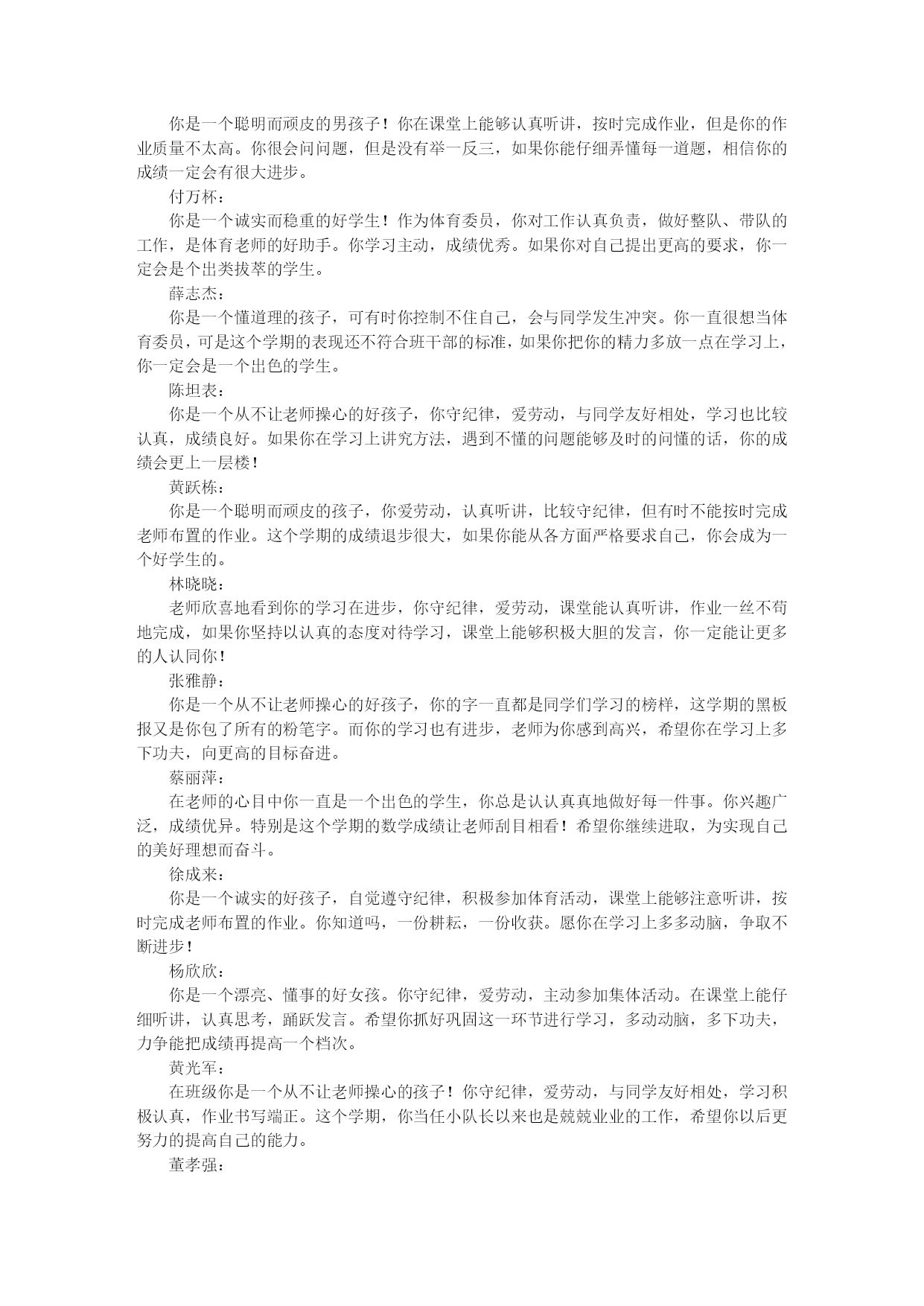 你是一个聪明而顽皮的男孩子！你在课堂上能够认真听讲，按时完成作业，但是你的作业质量不太高。你很会问问题，但是没有举一反三，如果你能仔细弄懂每一道题，相信你的成绩一定会有很大进步。

付万杯：

你是一个诚实而稳重的好学生！作为体育委员，你对工作认真负责，做好整队、带队的工作，是体育老师的好助手。你学习主动，成绩优秀。如果你对自己提出更高的要求，你一定会是个出类拔萃的学生。

薛志杰：

你是一个懂道理的孩子，可有时你控制不住自己，会与同学发生冲突。你一直很想当体育委员，可是这个学期的表现还不符合班干部的标准，如果你把你的精力多放一点在学习上，你一定会是一个出色的学生。

陈坦表：

你是一个从不让老师操心的好孩子，你守纪律，爱劳动，与同学友好相处，学习也比较认真，成绩良好。如果你在学习上讲究方法，遇到不懂的问题能够及时的问懂的话，你的成绩会更上一层楼！

黄跃栋：

你是一个聪明而顽皮的孩子，你爱劳动，认真听讲，比较守纪律，但有时不能按时完成老师布置的作业。这个学期的成绩退步很大，如果你能从各方面严格要求自己，你会成为一个好学生的。

林晓晓：

老师欣喜地看到你的学习在进步，你守纪律，爱劳动，课堂能认真听讲，作业一丝不苟地完成，如果你坚持以认真的态度对待学习，课堂上能够积极大胆的发言，你一定能让更多的人认同你！

张雅静：

你是一个从不让老师操心的好孩子，你的字一直都是同学们学习的榜样，这学期的黑板报又是你包了所有的粉笔字。而你的学习也有进步，老师为你感到高兴，希望你在学习上多下功夫，向更高的目标奋进。

蔡丽萍：

在老师的心目中你一直是一个出色的学生，你总是认认真真地做好每一件事。你兴趣广泛，成绩优异。特别是这个学期的数学成绩让老师刮目相看！希望你继续进取，为实现自己的美好理想而奋斗。

徐成来：

你是一个诚实的好孩子，自觉遵守纪律，积极参加体育活动，课堂上能够注意听讲，按时完成老师布置的作业。你知道吗，一份耕耘，一份收获。愿你在学习上多多动脑，争取不断进步！

杨欣欣：

你是一个漂亮、懂事的好女孩。你守纪律，爱劳动，主动参加集体活动。在课堂上能仔细听讲，认真思考，踊跃发言。希望你抓好巩固这一环节进行学习，多动动脑，多下功夫，力争能把成绩再提高一个档次。

黄光军：

在班级你是一个从不让老师操心的孩子！你守纪律，爱劳动，与同学友好相处，学习积极认真，作业书写端正。这个学期，你当任小队长以来也是兢兢业业的工作，希望你以后更努力的提高自己的能力。

董孝强：